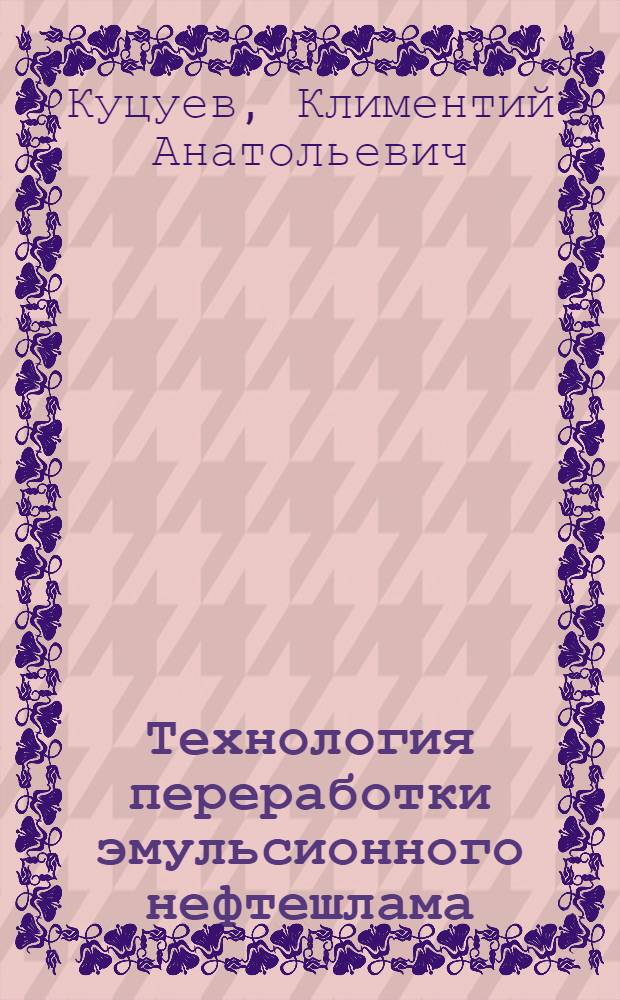 Куцуев, Климентий Анатольевич

Технология переработки эмульсионного нефтешлама